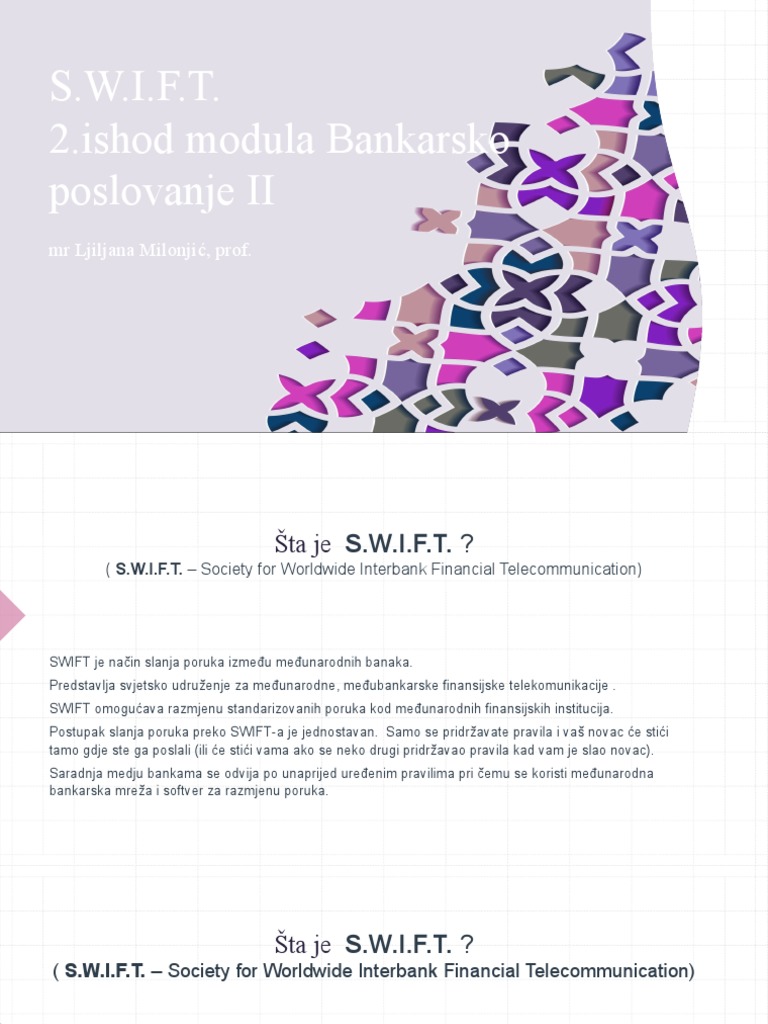 S.W.I.F.T.
2.ishod modula Bankarsko poslovanje II

mr Ljiljana Milonjić, prof.

Šta je S.W.I.F.T. ?
( S.W.I.F.T. – Society for Worldwide Interbank Financial Telecommunication)

SWIFT je način slanja poruka između međunarodnih banaka.

Predstavlja svjetsko udruženje za međunarodne, međubankarske finansijske telekomunikacije .

SWIFT omogućava razmjenu standarizovanih poruka kod međunarodnih finansijskih institucija.

Postupak slanja poruka preko SWIFT-a je jednostavan. Samo se pridržavate pravila i vaš novac će stići tamo gdje ste ga poslali (ili će stići vama ako se neko drugi pridržavao pravila kad vam je slao novac).

Saradnja medju bankama se odvija po unaprijed uređenim pravilima pri čemu se koristi međunarodna bankarska mreža i softver za razmjenu poruka.

Šta je S.W.I.F.T. ?
( S.W.I.F.T. – Society for Worldwide Interbank Financial Telecommunication)